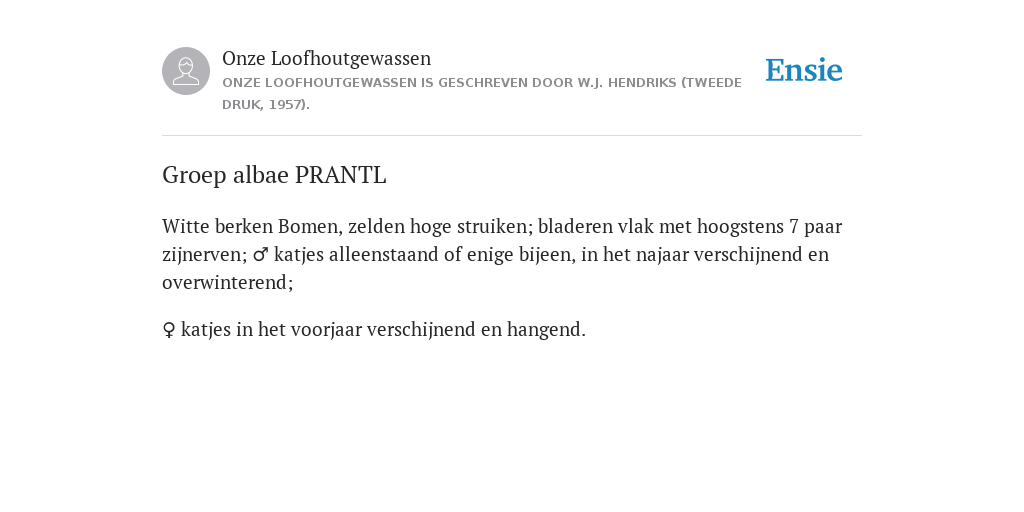 Onze Loofhoutgewassen
ONZE LOOFHOUTGEWASSEN IS GESCHREVEN DOOR W.J. HENDRIKS (TWEEDE DRUK, 1957).

Ensie

Groep albae PRANTL

Witte berken Bomen, zelden hoge struiken; bladeren vlak met hoogstens 7 paar zijnerven; ♂ katjes alleenstaand of enige bijeen, in het najaar verschijnend en overwinterend;

♀ katjes in het voorjaar verschijnend en hangend.